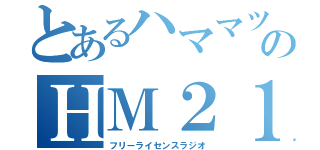 とあるハママツの
HM２１
フリーライセンスラジオ